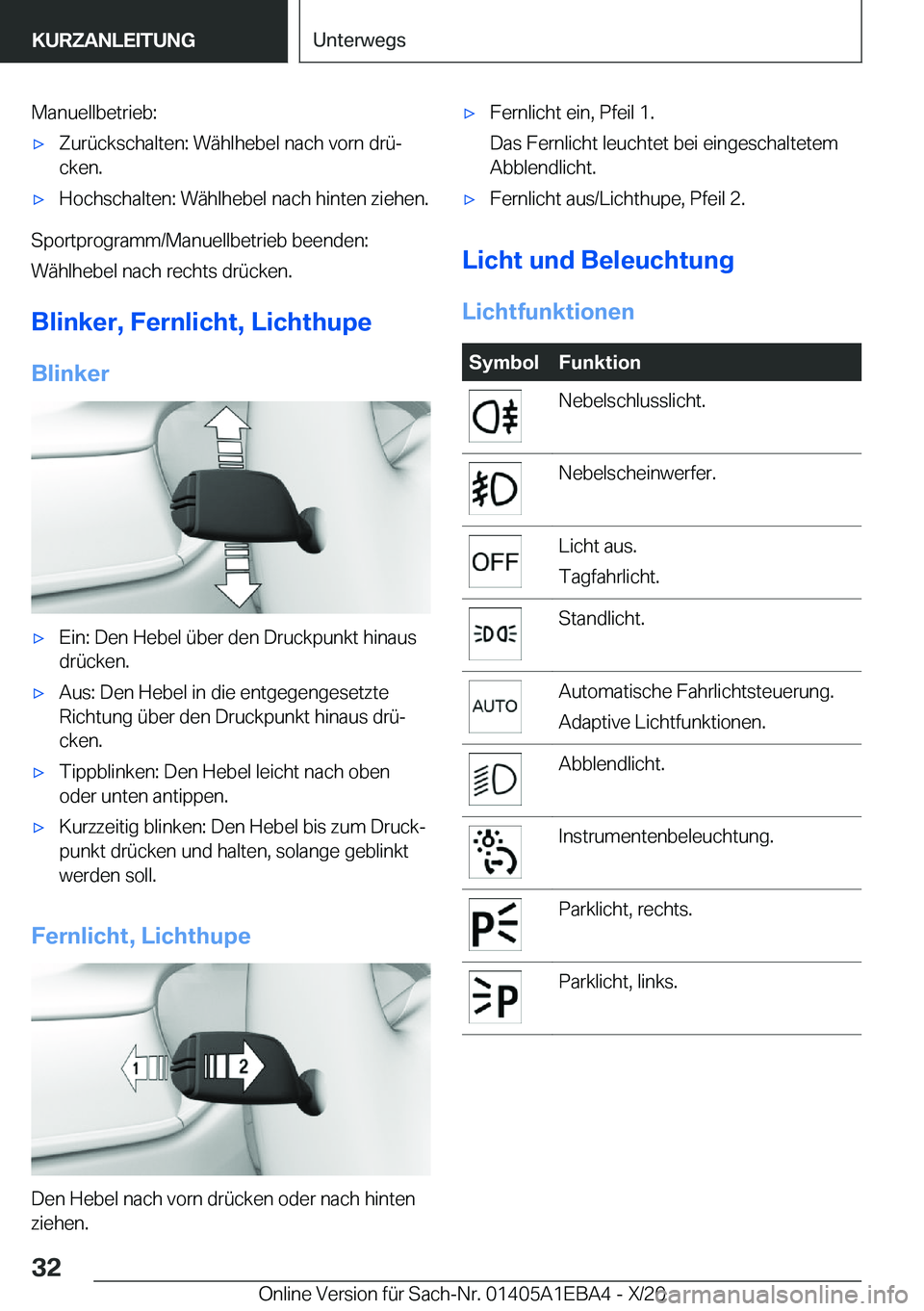 KURZANLEITUNG Unterwegs

Manuellbetrieb:

▷ Zurückschalten: Wählhebel nach vorn drücken.

▷ Hochschalten: Wählhebel nach hinten ziehen.

Sportprogramm/Manuellbetrieb beenden: Wählhebel nach rechts drücken.

Blinker, Fernlicht, Lichthupe

Blinker

▷ Ein: Den Hebel über den Druckpunkt hinaus drücken.

▷ Aus: Den Hebel in die entgegengesetzte Richtung über den Druckpunkt hinaus drücken.

▷ Tippblinken: Den Hebel leicht nach oben oder unten antippen.

▷ Kurzzeitig blinken: Den Hebel bis zum Druckpunkt drücken und halten, solange geblinkt werden soll.

Fernlicht, Lichthupe

1 2

Den Hebel nach vorn drücken oder nach hinten ziehen.

▷ Fernlicht ein, Pfeil 1.
Das Fernlicht leuchtet bei eingeschaltetem Abblendlicht.

▷ Fernlicht aus/Lichthupe, Pfeil 2.

Licht und Beleuchtung

Lichtfunktionen

| Symbol | Funktion |
|---|---|
| | Nebelschlusslicht. |
| | Nebelscheinwerfer. |
| OFF | Licht aus. Tagfahrlicht. |
| | Standlicht. |
| AUTO | Automatische Fahrlichtsteuerung. Adaptive Lichtfunktionen. |
| | Abblendlicht. |
| | Instrumentenbeleuchtung. |
| P | Parklicht, rechts. |
| P | Parklicht, links. |

32

Online Version für Sach-Nr. 01405A1EBA4 - X/20

carmanualsonline.info